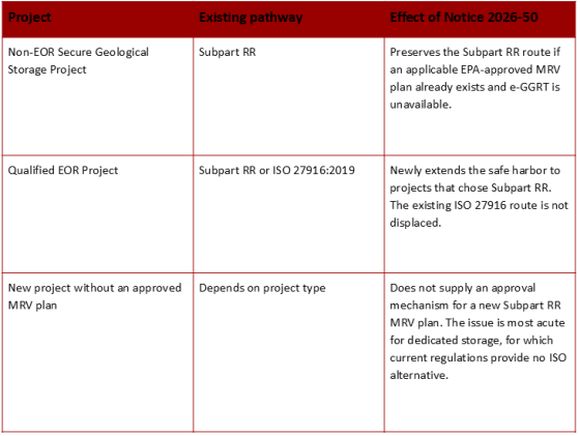 | Project | Existing pathway | Effect of Notice 2026-50 |
|---|---|---|
| Non-EOR Secure Geological Storage Project | Subpart RR | Preserves the Subpart RR route if an applicable EPA-approved MRV plan already exists and e-GGRT is unavailable. |
| Qualified EOR Project | Subpart RR or ISO 27916:2019 | Newly extends the safe harbor to projects that chose Subpart RR. The existing ISO 27916 route is not displaced. |
| New project without an approved MRV plan | Depends on project type | Does not supply an approval mechanism for a new Subpart RR MRV plan. The issue is most acute for dedicated storage, for which current regulations provide no ISO alternative. |